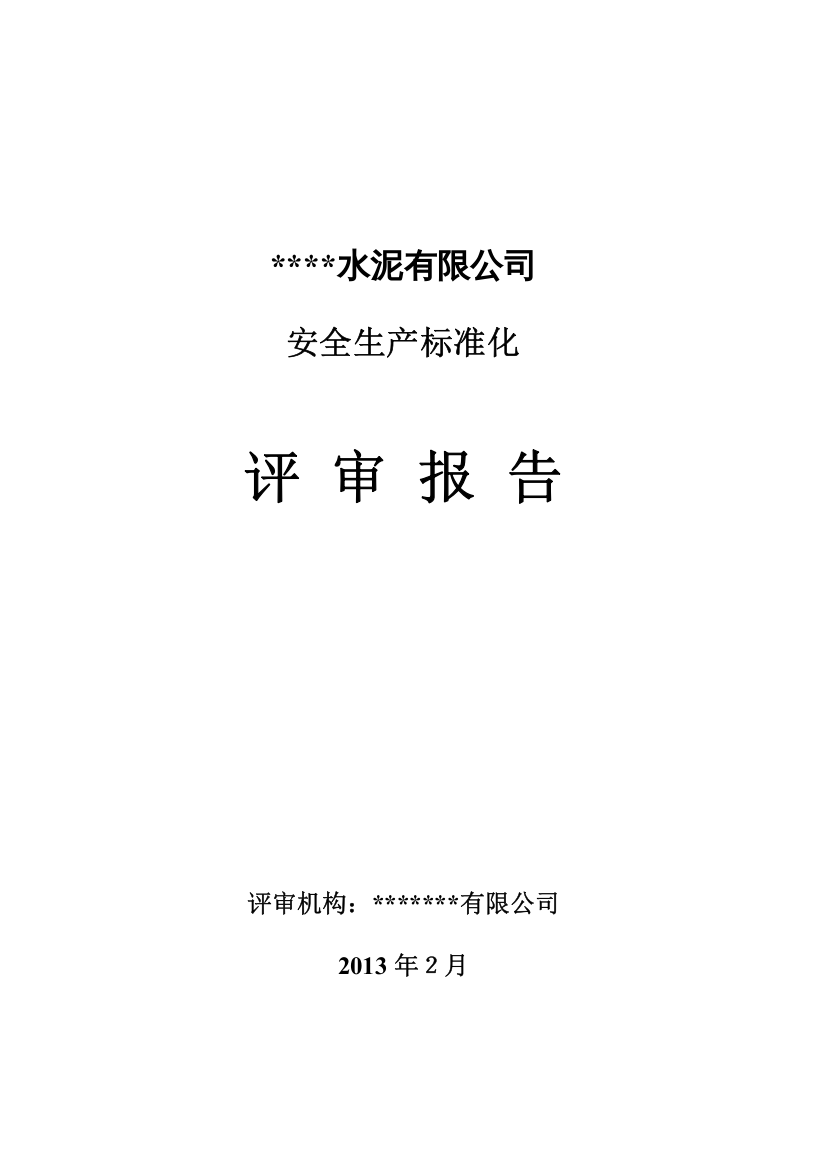 ****水泥有限公司

安全生产标准化

评 审 报 告

评审机构：*******有限公司

2013 年 2 月